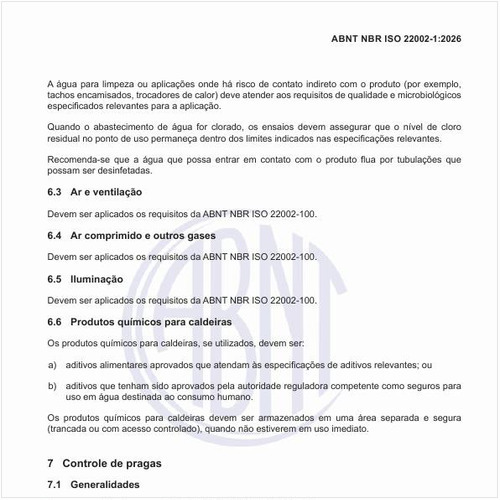 ABNT NBR ISO 22002-1:2026

A água para limpeza ou aplicações onde há risco de contato indireto com o produto (por exemplo, tachos encamisados, trocadores de calor) deve atender aos requisitos de qualidade e microbiológicos especificados relevantes para a aplicação.

Quando o abastecimento de água for clorado, os ensaios devem assegurar que o nível de cloro residual no ponto de uso permaneça dentro dos limites indicados nas especificações relevantes.

Recomenda-se que a água que possa entrar em contato com o produto flua por tubulações que possam ser desinfetadas.

6.3 Ar e ventilação

Devem ser aplicados os requisitos da ABNT NBR ISO 22002-100.

6.4 Ar comprimido e outros gases

Devem ser aplicados os requisitos da ABNT NBR ISO 22002-100.

6.5 Iluminação

Devem ser aplicados os requisitos da ABNT NBR ISO 22002-100.

6.6 Produtos químicos para caldeiras

Os produtos químicos para caldeiras, se utilizados, devem ser:

a) aditivos alimentares aprovados que atendam às especificações de aditivos relevantes; ou

b) aditivos que tenham sido aprovados pela autoridade reguladora competente como seguros para uso em água destinada ao consumo humano.

Os produtos químicos para caldeiras devem ser armazenados em uma área separada e segura (trancada ou com acesso controlado), quando não estiverem em uso imediato.

7 Controle de pragas

7.1 Generalidades

ABNT